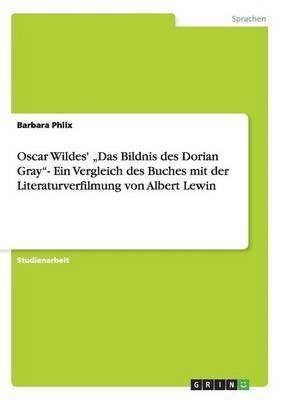 Sprachen

Barbara Phlix

Oscar Wildes' „Das Bildnis des Dorian Gray“- Ein Vergleich des Buches mit der Literaturverfilmung von Albert Lewin

Studienarbeit

GRIN